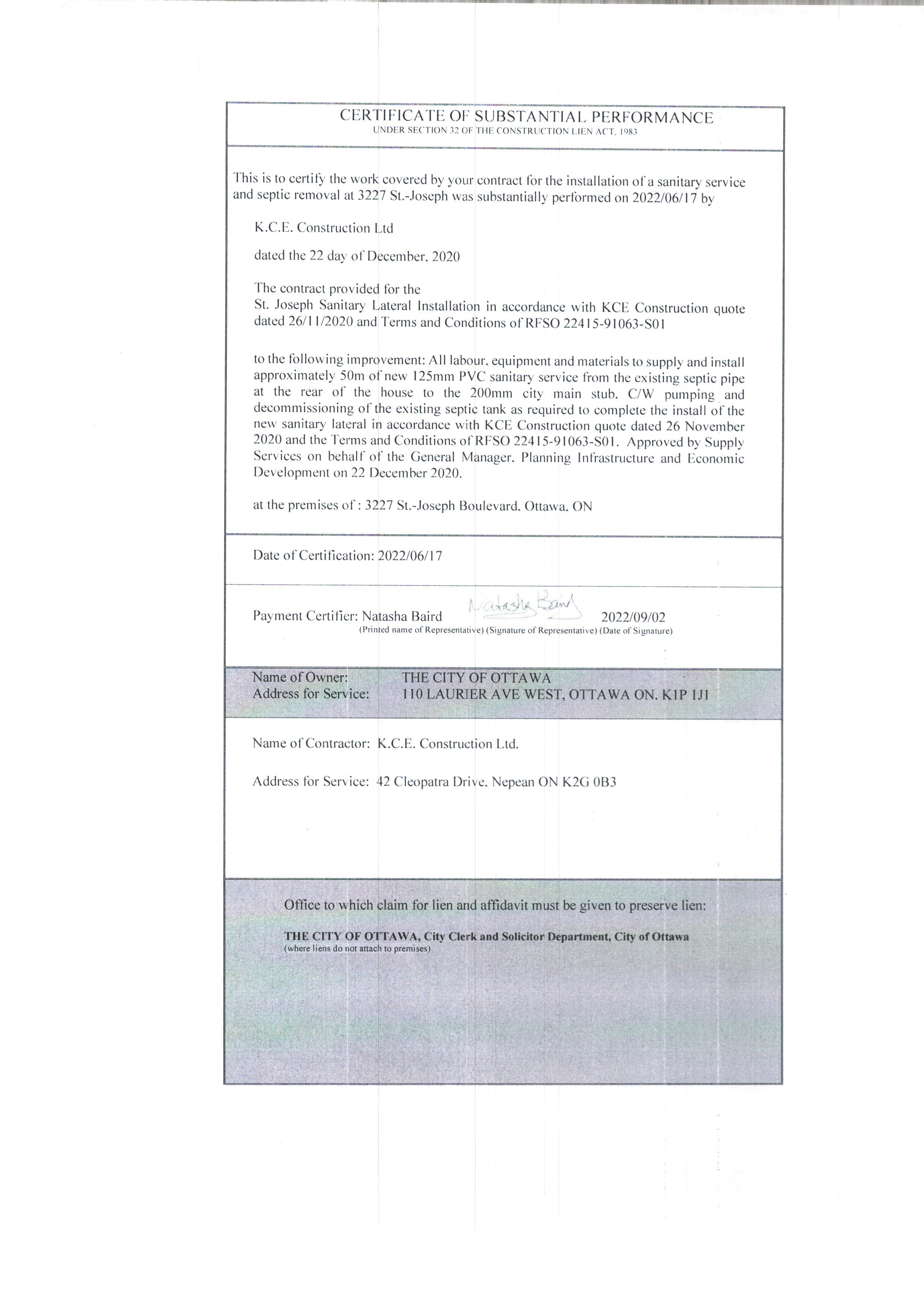 CERTIFICATE OF SUBSTANTIAL PERFORMANCE
UNDER SECTION 32 OF THE CONSTRUCTION LIEN ACT, 1983

This is to certify the work covered by your contract for the installation of a sanitary service and septic removal at 3227 St.-Joseph was substantially performed on 2022/06/17 by

K.C.E. Construction Ltd

dated the 22 day of December, 2020

The contract provided for the
St. Joseph Sanitary Lateral Installation in accordance with KCE Construction quote dated 26/11/2020 and Terms and Conditions of RFSO 22415-91063-S01

to the following improvement: All labour, equipment and materials to supply and install approximately 50m of new 125mm PVC sanitary service from the existing septic pipe at the rear of the house to the 200mm city main stub. C/W pumping and decommissioning of the existing septic tank as required to complete the install of the new sanitary lateral in accordance with KCE Construction quote dated 26 November 2020 and the Terms and Conditions of RFSO 22415-91063-S01. Approved by Supply Services on behalf of the General Manager, Planning Infrastructure and Economic Development on 22 December 2020.

at the premises of : 3227 St.-Joseph Boulevard, Ottawa, ON

Date of Certification: 2022/06/17

Payment Certifier: Natasha Baird Natasha Baird 2022/09/02
(Printed name of Representative) (Signature of Representative) (Date of Signature)

Name of Owner: THE CITY OF OTTAWA
Address for Service: 110 LAURIER AVE WEST, OTTAWA ON. K1P 1J1

Name of Contractor: K.C.E. Construction Ltd.

Address for Service: 42 Cleopatra Drive, Nepean ON K2G 0B3

Office to which claim for lien and affidavit must be given to preserve lien:

THE CITY OF OTTAWA, City Clerk and Solicitor Department, City of Ottawa
(where liens do not attach to premises)